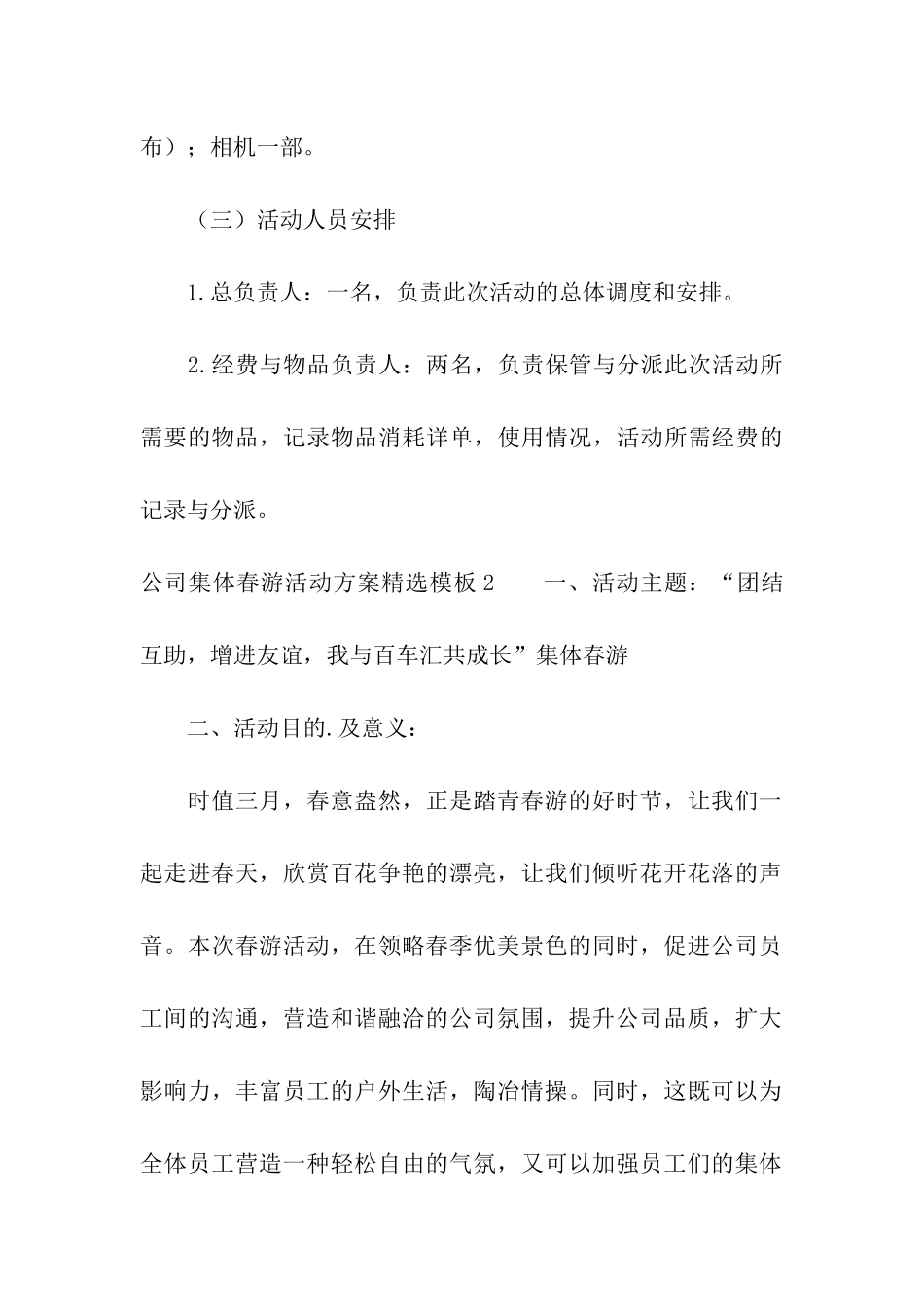 布）；相机一部。

（三）活动人员安排

1.总负责人：一名，负责此次活动的总体调度和安排。

2.经费与物品负责人：两名，负责保管与分派此次活动所需要的物品，记录物品消耗详单，使用情况，活动所需经费的记录与分派。

公司集体春游活动方案精选模板2　　一、活动主题：“团结互助，增进友谊，我与百车汇共成长”集体春游

二、活动目的.及意义：

时值三月，春意盎然，正是踏青春游的好时节，让我们一起走进春天，欣赏百花争艳的漂亮，让我们倾听花开花落的声音。本次春游活动，在领略春季优美景色的同时，促进公司员工间的沟通，营造和谐融洽的公司氛围，提升公司品质，扩大影响力，丰富员工的户外生活，陶冶情操。同时，这既可以为全体员工营造一种轻松自由的气氛，又可以加强员工们的集体